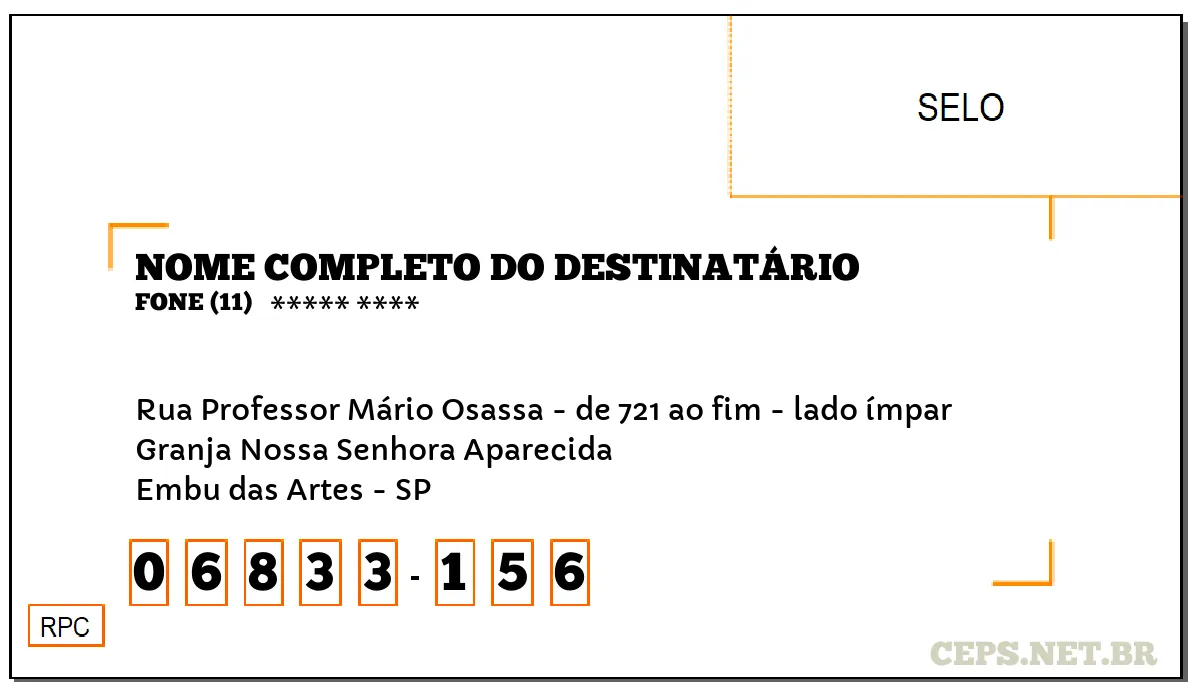 SELO

NOME COMPLETO DO DESTINATÁRIO
FONE (11) ***** ****

Rua Professor Mário Osassa - de 721 ao fim - lado ímpar
Granja Nossa Senhora Aparecida
Embu das Artes - SP

0 6 8 3 3 - 1 5 6

RPC

CEPS.NET.BR